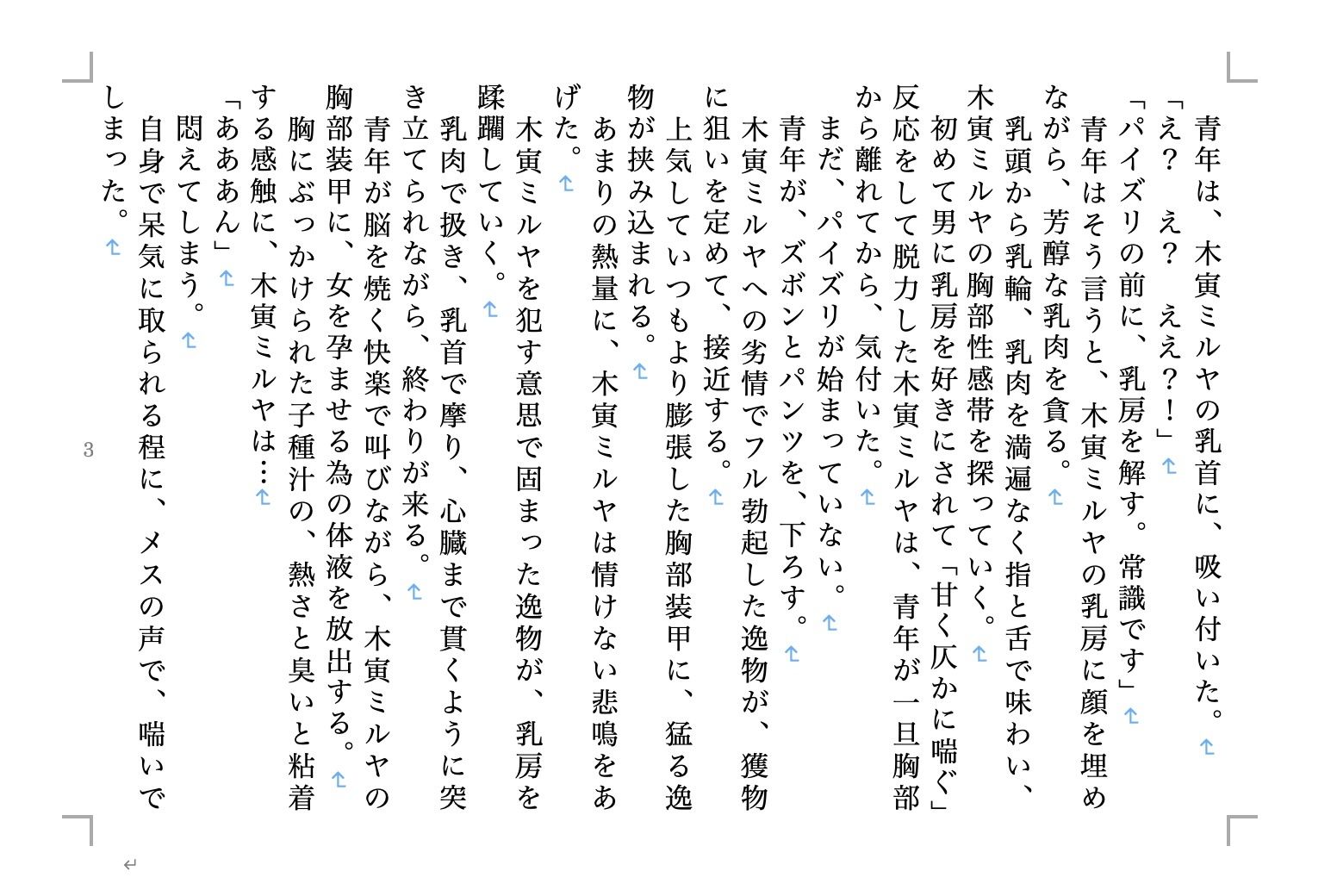 青年は、木寅ミルヤの乳首に、吸い付いた。
「え？　え？　ええ？！」
「パイズリの前に、乳房を解す。常識です」
青年はそう言うと、木寅ミルヤの乳房に顔を埋めながら、芳醇な乳肉を貪る。
乳頭から乳輪、乳肉を満遍なく指と舌で味わい、木寅ミルヤの胸部性感帯を探っていく。
初めて男に乳房を好きにされて「甘く仄かに喘ぐ」反応をして脱力した木寅ミルヤは、青年が一旦胸部から離れてから、気付いた。
まだ、パイズリが始まっていない。
青年が、ズボンとパンツを、下ろす。
木寅ミルヤへの劣情でフル勃起した逸物が、獲物に狙いを定めて、接近する。
上気していつもより膨張した胸部装甲に、猛る逸物が挟み込まれる。
あまりの熱量に、木寅ミルヤは情けない悲鳴をあげた。
木寅ミルヤを犯す意思で固まった逸物が、乳房を蹂躙していく。
乳肉で扱き、乳首で摩り、心臓まで貫くように突き立てられながら、終わりが来る。
青年が脳を焼く快楽で叫びながら、木寅ミルヤの胸部装甲に、女を孕ませる為の体液を放出する。
胸にぶっかけられた子種汁の、熱さと臭いと粘着する感触に、木寅ミルヤは…
「あああん」
悶えてしまう。
自身で呆気に取られる程に、メスの声で、喘いでしまった。

3